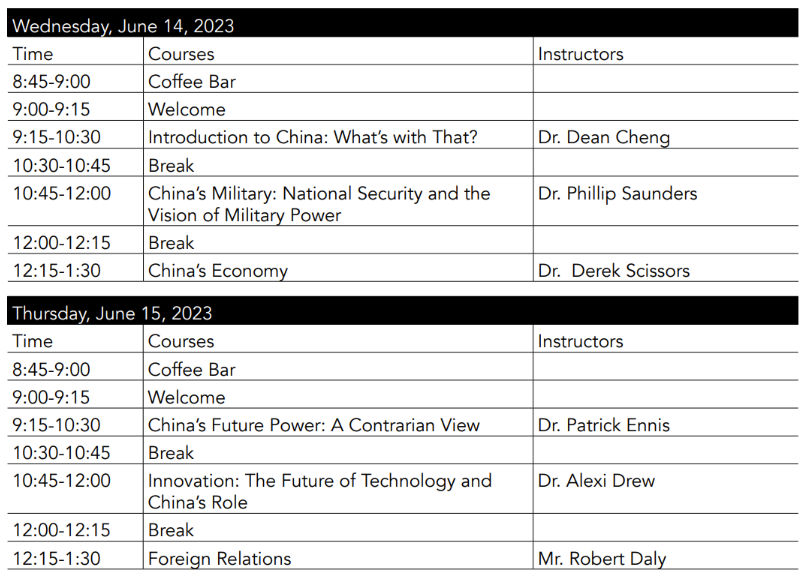 Wednesday, June 14, 2023

| Time | Courses | Instructors |
|---|---|---|
| 8:45-9:00 | Coffee Bar | |
| 9:00-9:15 | Welcome | |
| 9:15-10:30 | Introduction to China: What's with That? | Dr. Dean Cheng |
| 10:30-10:45 | Break | |
| 10:45-12:00 | China's Military: National Security and the Vision of Military Power | Dr. Phillip Saunders |
| 12:00-12:15 | Break | |
| 12:15-1:30 | China's Economy | Dr. Derek Scissors |

Thursday, June 15, 2023

| Time | Courses | Instructors |
|---|---|---|
| 8:45-9:00 | Coffee Bar | |
| 9:00-9:15 | Welcome | |
| 9:15-10:30 | China's Future Power: A Contrarian View | Dr. Patrick Ennis |
| 10:30-10:45 | Break | |
| 10:45-12:00 | Innovation: The Future of Technology and China's Role | Dr. Alexi Drew |
| 12:00-12:15 | Break | |
| 12:15-1:30 | Foreign Relations | Mr. Robert Daly |